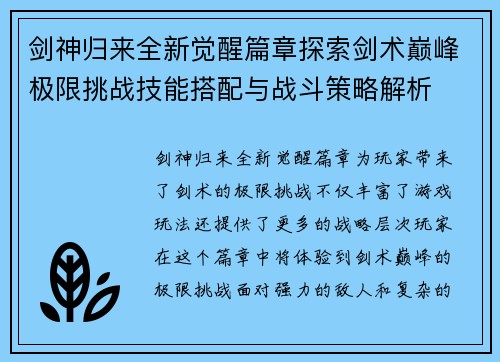 剑神归来全新觉醒篇章探索剑术巅峰极限挑战技能搭配与战斗策略解析

剑神归来全新觉醒篇章为玩家带来了剑术的极限挑战不仅丰富了游戏玩法还提供了更多的战略层次玩家在这个篇章中将体验到剑术巅峰的极限挑战面对强力的敌人和复杂的